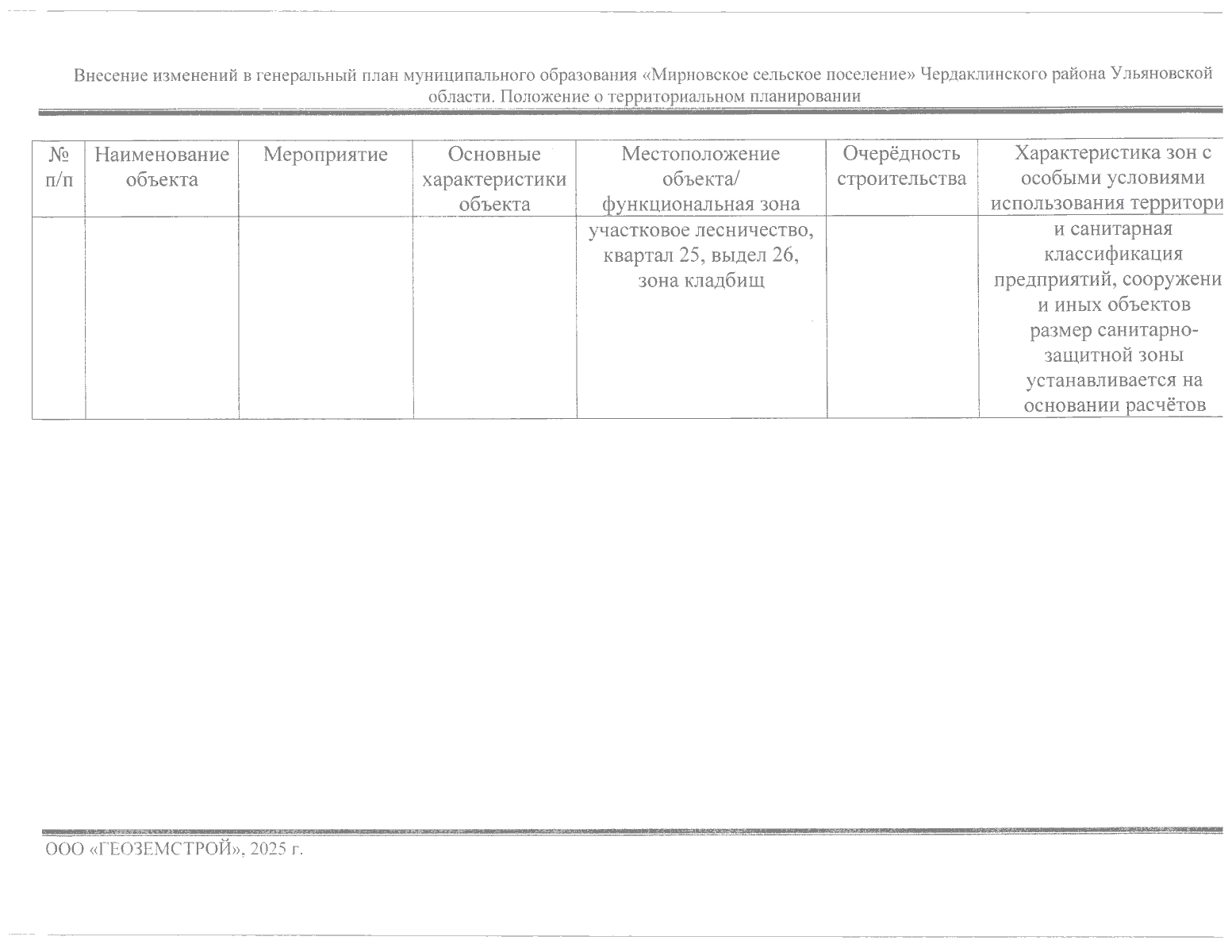 Внесение изменений в генеральный план муниципального образования «Мирновское сельское поселение» Чердаклинского района Ульяновской области. Положение о территориальном планировании

| № п/п | Наименование объекта | Мероприятие | Основные характеристики объекта | Местоположение объекта/ функциональная зона | Очерёдность строительства | Характеристика зон с особыми условиями использования территори |
|---|---|---|---|---|---|---|
| | | | | участковое лесничество, квартал 25, выдел 26, зона кладбищ | | и санитарная классификация предприятий, сооружени и иных объектов размер санитарно-защитной зоны устанавливается на основании расчётов |

ООО «ГЕОЗЕМСТРОЙ», 2025 г.